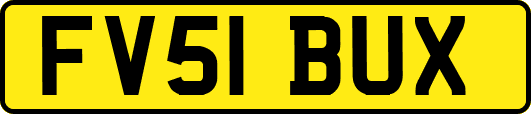 FV51 BUX